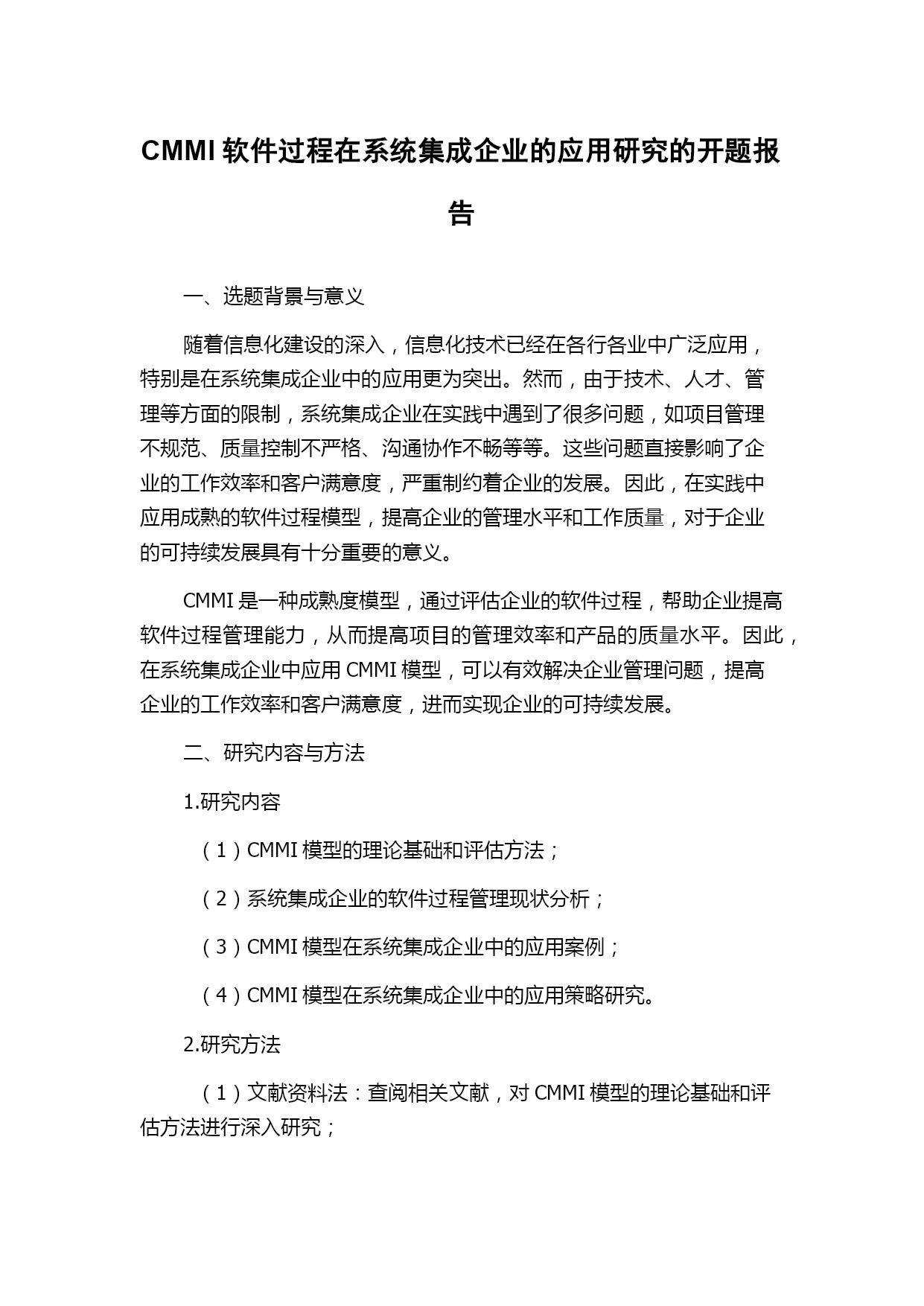 CMMI 软件过程在系统集成企业的应用研究的开题报告

一、选题背景与意义

随着信息化建设的深入，信息化技术已经在各行各业中广泛应用，特别是在系统集成企业中的应用更为突出。然而，由于技术、人才、管理等方面的限制，系统集成企业在实践中遇到了很多问题，如项目管理不规范、质量控制不严格、沟通协作不畅等等。这些问题直接影响了企业的工作效率和客户满意度，严重制约着企业的发展。因此，在实践中应用成熟的软件过程模型，提高企业的管理水平和工作质量，对于企业的可持续发展具有十分重要的意义。

CMMI 是一种成熟度模型，通过评估企业的软件过程，帮助企业提高软件过程管理能力，从而提高项目的管理效率和产品的质量水平。因此，在系统集成企业中应用 CMMI 模型，可以有效解决企业管理问题，提高企业的工作效率和客户满意度，进而实现企业的可持续发展。

二、研究内容与方法

1.研究内容

（1）CMMI 模型的理论基础和评估方法；

（2）系统集成企业的软件过程管理现状分析；

（3）CMMI 模型在系统集成企业中的应用案例；

（4）CMMI 模型在系统集成企业中的应用策略研究。

2.研究方法

（1）文献资料法：查阅相关文献，对 CMMI 模型的理论基础和评估方法进行深入研究；